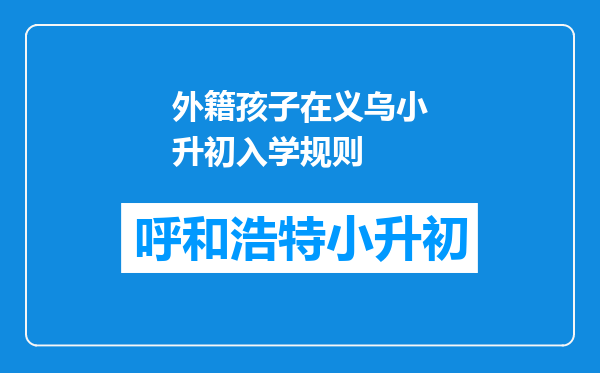 外籍孩子在义乌小升初入学规则

呼和浩特小升初